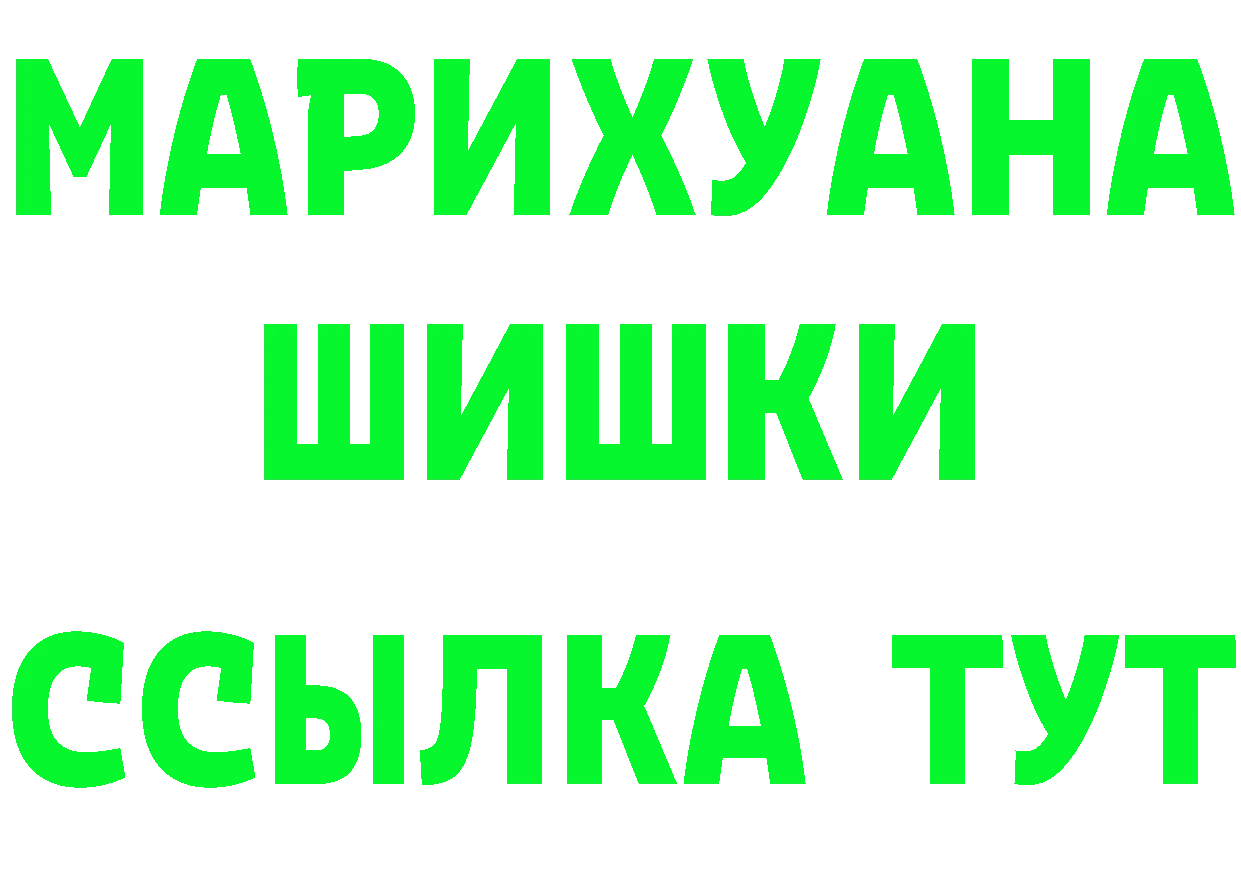 МАРИХУАНА
ШИШКИ
ССЫЛКА ТУТ